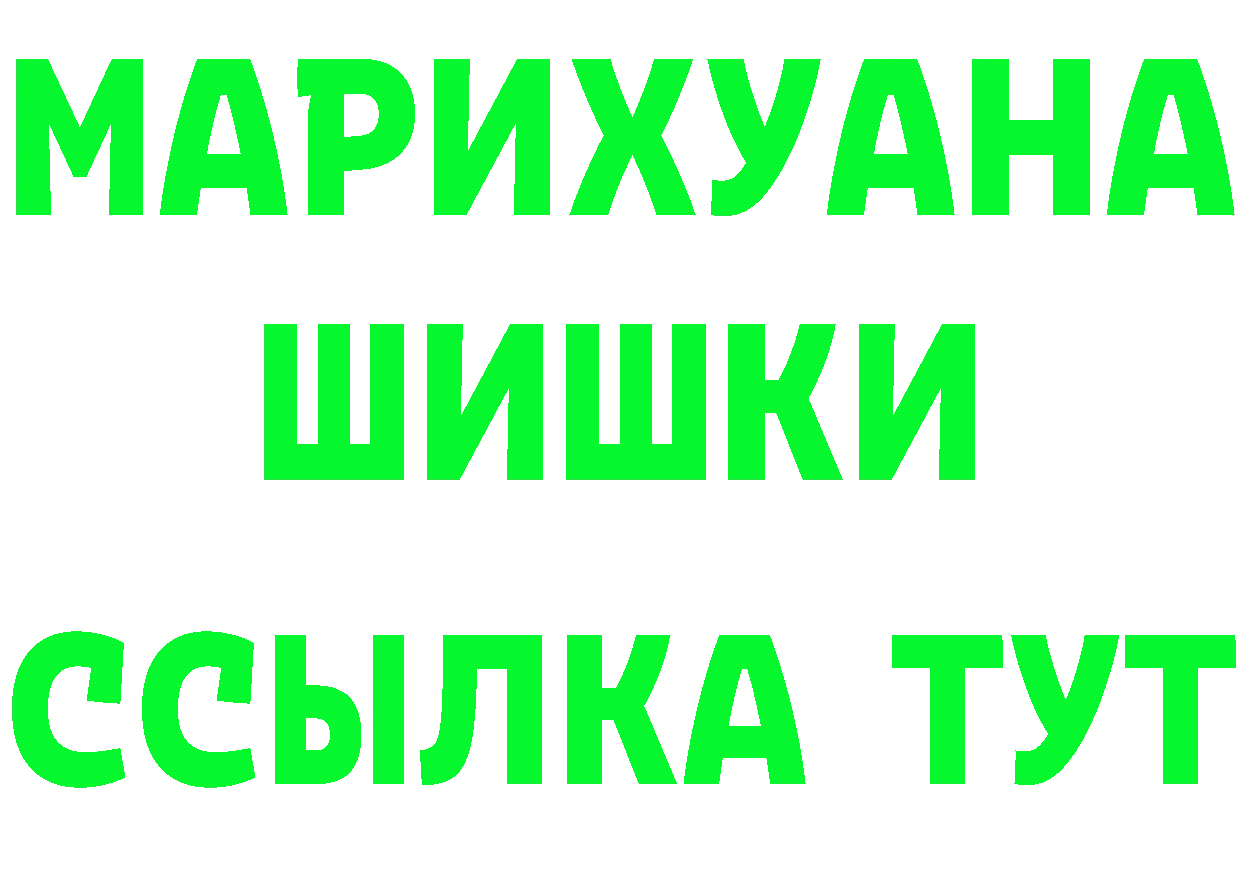 МАРИХУАНА
ШИШКИ
ССЫЛКА ТУТ